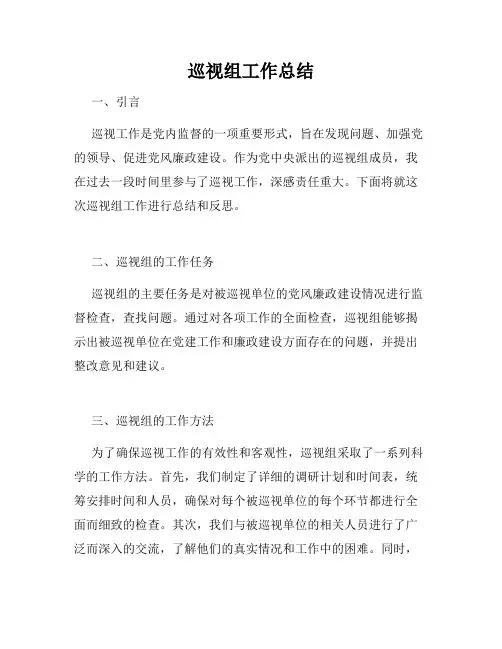 巡视组工作总结

一、引言

巡视工作是党内监督的一项重要形式，旨在发现问题、加强党的领导、促进党风廉政建设。作为党中央派出的巡视组成员，我在过去一段时间里参与了巡视工作，深感责任重大。下面将就这次巡视组工作进行总结和反思。

二、巡视组的工作任务

巡视组的主要任务是对被巡视单位的党风廉政建设情况进行监督检查，查找问题。通过对各项工作的全面检查，巡视组能够揭示出被巡视单位在党建工作和廉政建设方面存在的问题，并提出整改意见和建议。

三、巡视组的工作方法

为了确保巡视工作的有效性和客观性，巡视组采取了一系列科学的工作方法。首先，我们制定了详细的调研计划和时间表，统筹安排时间和人员，确保对每个被巡视单位的每个环节都进行全面而细致的检查。其次，我们与被巡视单位的相关人员进行了广泛而深入的交流，了解他们的真实情况和工作中的困难。同时，